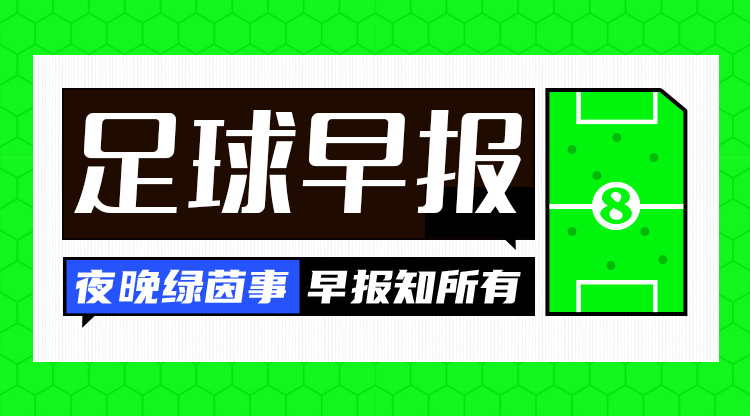 足球早报

夜晚绿茵事 早报知所有

8